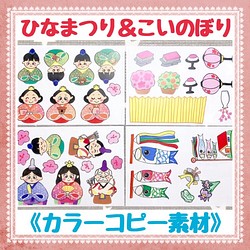 ひなまつり＆こいのぼり

《カラーコピー素材》